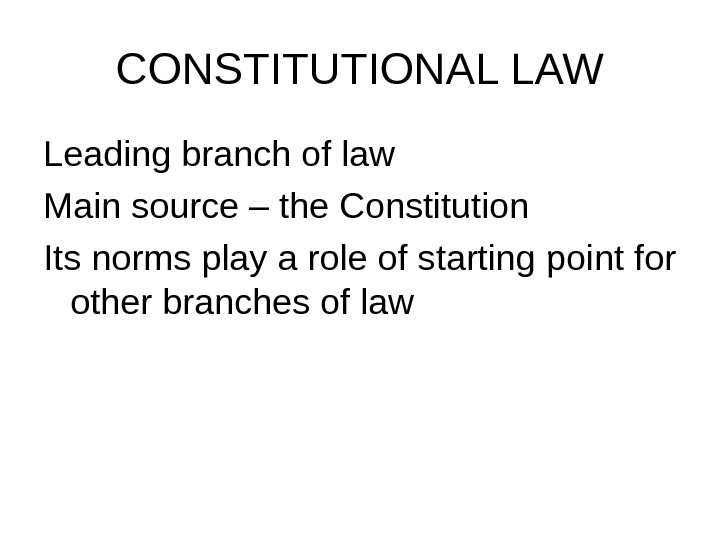 CONSTITUTIONAL LAW

Leading branch of law

Main source – the Constitution

Its norms play a role of starting point for other branches of law